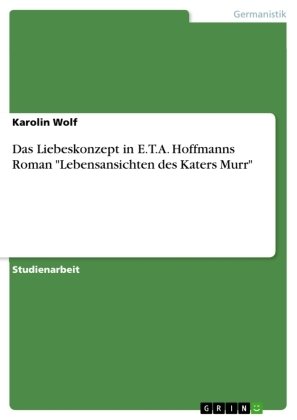 Germanistik

Karolin Wolf

Das Liebeskonzept in E.T.A. Hoffmanns Roman "Lebensansichten des Katers Murr"

Studienarbeit

GRIN